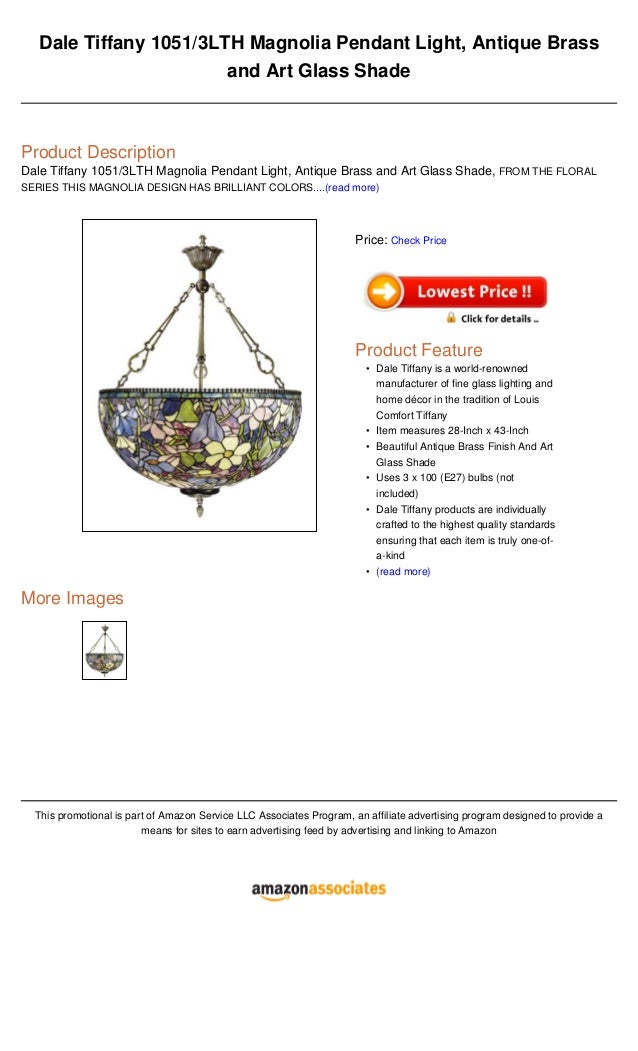 Dale Tiffany 1051/3LTH Magnolia Pendant Light, Antique Brass and Art Glass Shade

Product Description

Dale Tiffany 1051/3LTH Magnolia Pendant Light, Antique Brass and Art Glass Shade, FROM THE FLORAL SERIES THIS MAGNOLIA DESIGN HAS BRILLIANT COLORS....(read more)

Price: Check Price

Lowest Price !!

Click for details ..

Product Feature

• Dale Tiffany is a world-renowned manufacturer of fine glass lighting and home décor in the tradition of Louis Comfort Tiffany
• Item measures 28-Inch x 43-Inch
• Beautiful Antique Brass Finish And Art Glass Shade
• Uses 3 x 100 (E27) bulbs (not included)
• Dale Tiffany products are individually crafted to the highest quality standards ensuring that each item is truly one-of-a-kind
• (read more)

More Images

This promotional is part of Amazon Service LLC Associates Program, an affiliate advertising program designed to provide a means for sites to earn advertising feed by advertising and linking to Amazon

amazonassociates